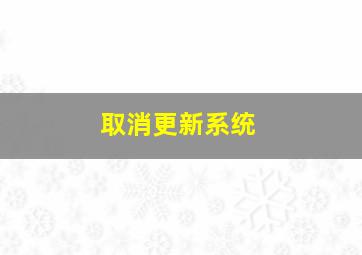 取消更新系统